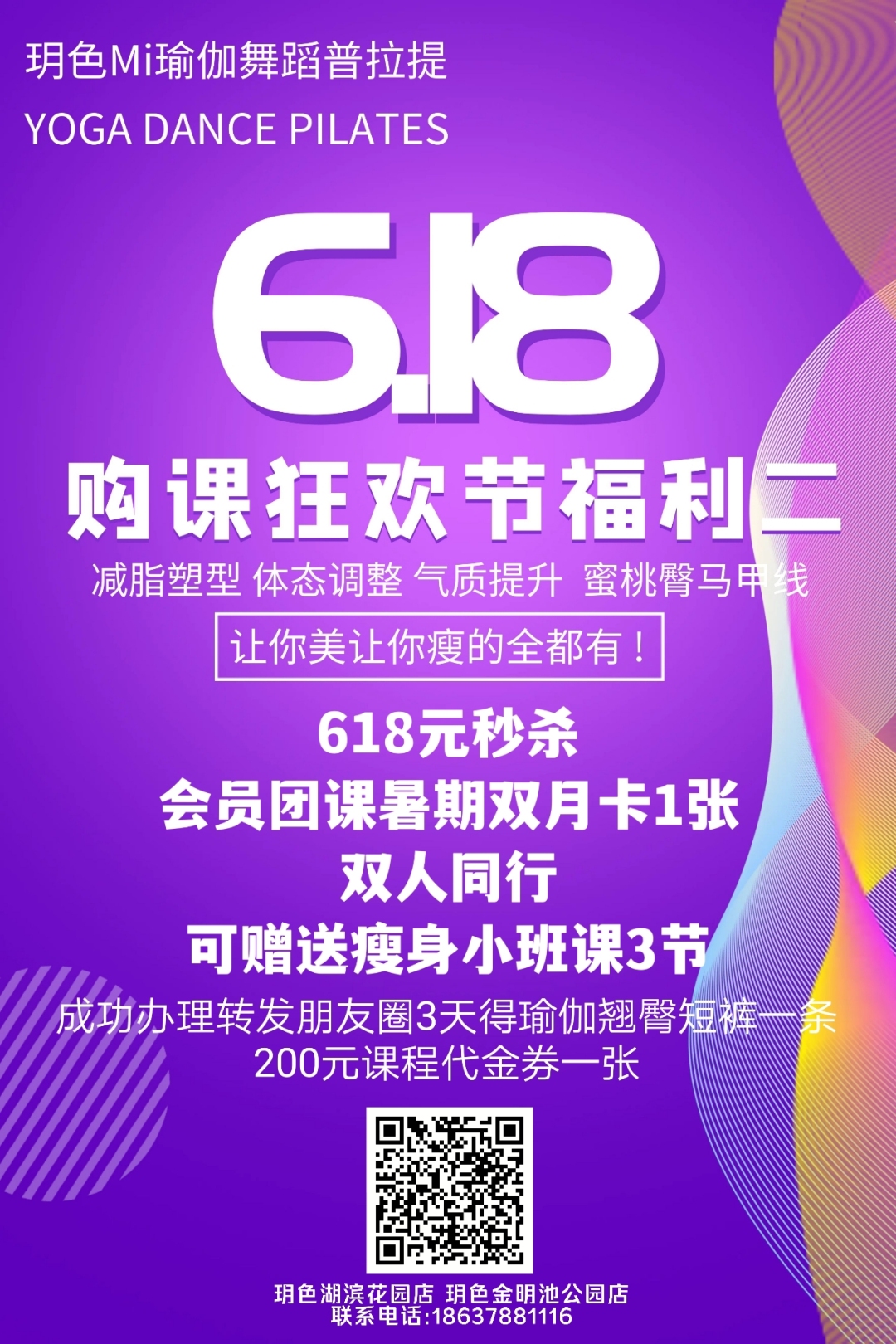 玥色Mi瑜伽舞蹈普拉提
YOGA DANCE PILATES

6.18

购课狂欢节福利二

减脂塑型 体态调整 气质提升 蜜桃臀马甲线

让你美让你瘦的全都有！

618元秒杀
会员团课暑期双月卡1张
双人同行
可赠送瘦身小班课3节

成功办理转发朋友圈3天得瑜伽翘臀短裤一条
200元课程代金券一张

玥色湖滨花园店 玥色金明池公园店
联系电话:18637881116